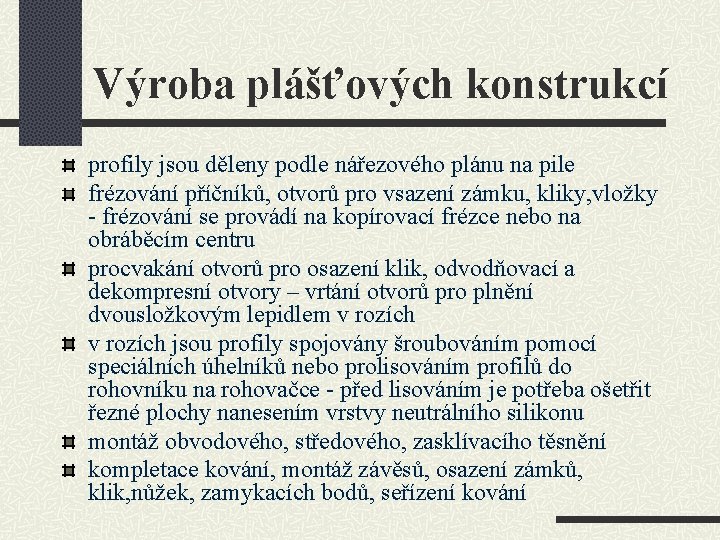 Výroba plášťových konstrukcí

profily jsou děleny podle nářezového plánu na pile

frézování příčníků, otvorů pro vsazení zámku, kliky,vložky - frézování se provádí na kopírovací frézce nebo na obráběcím centru

procvakání otvorů pro osazení klik, odvodňovací a dekompresní otvory – vrtání otvorů pro plnění dvousložkovým lepidlem v rozích

v rozích jsou profily spojovány šroubováním pomocí speciálních úhelníků nebo prolisováním profilů do rohovníku na rohovačce - před lisováním je potřeba ošetřit řezné plochy nanesením vrstvy neutrálního silikonu

montáž obvodového, středového, zasklívacího těsnění

kompletace kování, montáž závěsů, osazení zámků, klik,nůžek, zamykacích bodů, seřízení kování